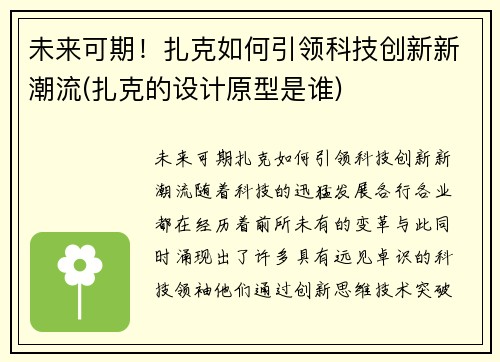 未来可期！扎克如何引领科技创新新潮流(扎克的设计原型是谁)

未来可期扎克如何引领科技创新新潮流随着科技的迅猛发展各行各业都在经历着前所未有的变革与此同时涌现出了许多具有远见卓识的科技领袖他们通过创新思维技术突破